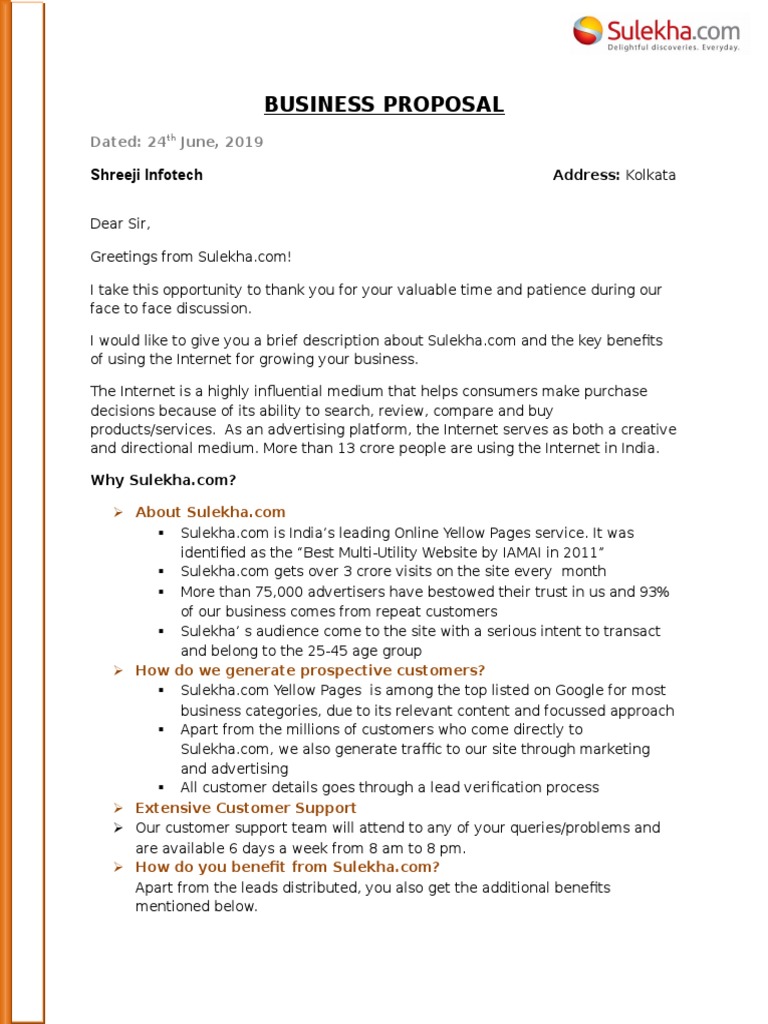 Sulekha.com
Delightful discoveries. Everyday.

BUSINESS PROPOSAL

Dated: 24$^{th}$ June, 2019

Shreeji Infotech

Address: Kolkata

Dear Sir,

Greetings from Sulekha.com!

I take this opportunity to thank you for your valuable time and patience during our face to face discussion.

I would like to give you a brief description about Sulekha.com and the key benefits of using the Internet for growing your business.

The Internet is a highly influential medium that helps consumers make purchase decisions because of its ability to search, review, compare and buy products/services. As an advertising platform, the Internet serves as both a creative and directional medium. More than 13 crore people are using the Internet in India.

Why Sulekha.com?

➢ About Sulekha.com
▪ Sulekha.com is India's leading Online Yellow Pages service. It was identified as the "Best Multi-Utility Website by IAMAI in 2011"
▪ Sulekha.com gets over 3 crore visits on the site every month
▪ More than 75,000 advertisers have bestowed their trust in us and 93% of our business comes from repeat customers
▪ Sulekha' s audience come to the site with a serious intent to transact and belong to the 25-45 age group
➢ How do we generate prospective customers?
▪ Sulekha.com Yellow Pages is among the top listed on Google for most business categories, due to its relevant content and focussed approach
▪ Apart from the millions of customers who come directly to Sulekha.com, we also generate traffic to our site through marketing and advertising
▪ All customer details goes through a lead verification process
➢ Extensive Customer Support
➢ Our customer support team will attend to any of your queries/problems and are available 6 days a week from 8 am to 8 pm.
➢ How do you benefit from Sulekha.com?
Apart from the leads distributed, you also get the additional benefits mentioned below.